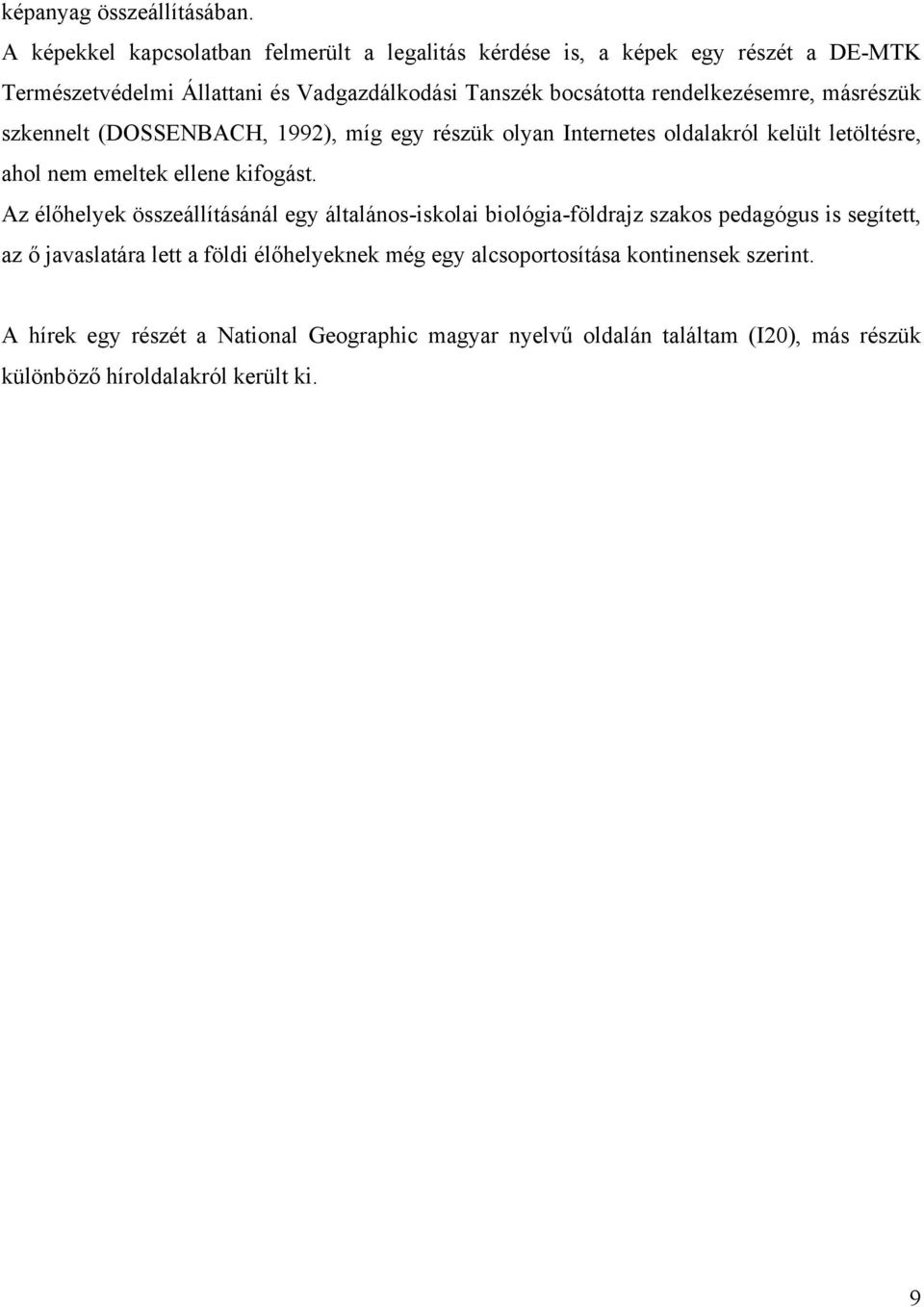 képanyag összeállításában.
A képekkel kapcsolatban felmerült a legalitás kérdése is, a képek egy részét a DE-MTK Természetvédelmi Állattani és Vadgazdálkodási Tanszék bocsátotta rendelkezésemre, másrészük szkennelt (DOSSENBACH, 1992), míg egy részük olyan Internetes oldalakról kelült letöltésre, ahol nem emeltek ellene kifogást.
Az élőhelyek összeállításánál egy általános-iskolai biológia-földrajz szakos pedagógus is segített, az ő javaslatára lett a földi élőhelyeknek még egy alcsoportosítása kontinensek szerint.

A hírek egy részét a National Geographic magyar nyelvű oldalán találtam (I20), más részük különböző híroldalakról került ki.

9